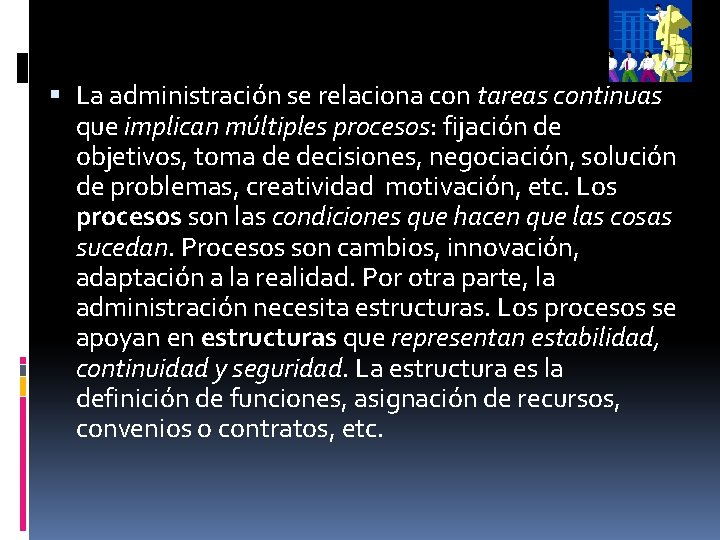 La administración se relaciona con tareas continuas que implican múltiples procesos: fijación de objetivos, toma de decisiones, negociación, solución de problemas, creatividad  motivación, etc. Los procesos son las condiciones que hacen que las cosas sucedan. Procesos son cambios, innovación, adaptación a la realidad. Por otra parte, la administración necesita estructuras. Los procesos se apoyan en estructuras que representan estabilidad, continuidad y seguridad. La estructura es la definición de funciones, asignación de recursos, convenios o contratos, etc.